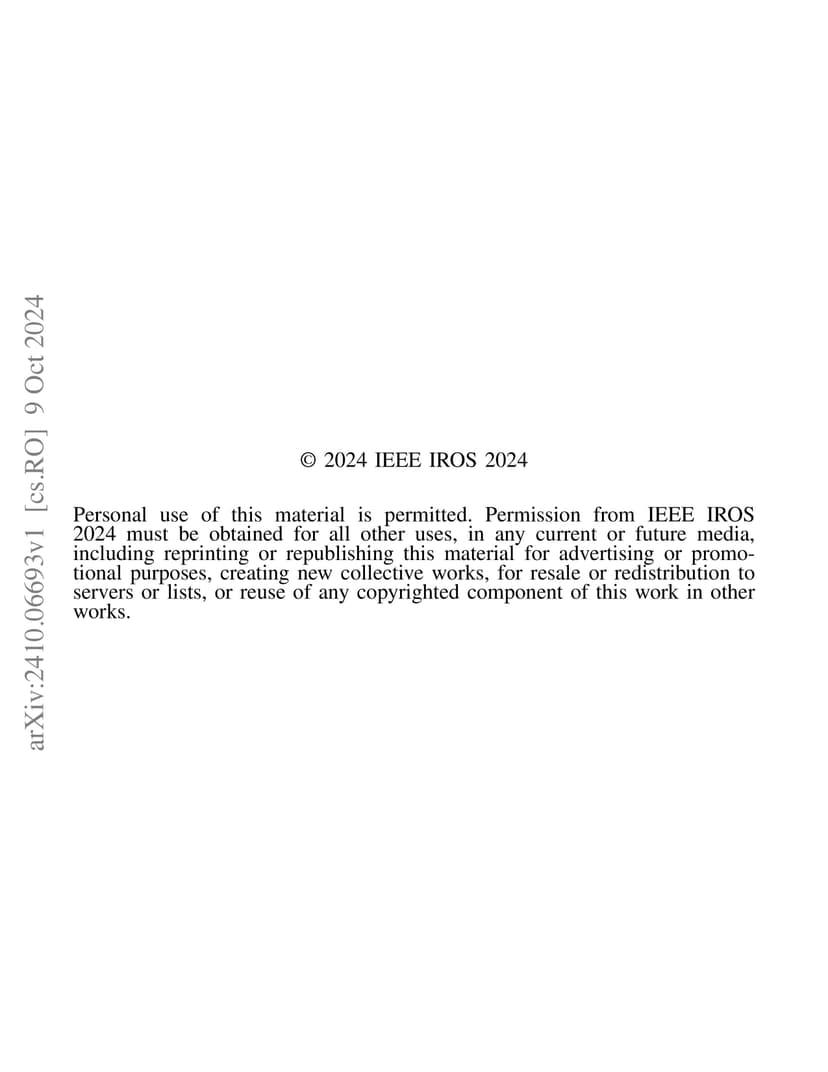 arXiv:2410.06693v1 [cs.RO] 9 Oct 2024

© 2024 IEEE IROS 2024

Personal use of this material is permitted. Permission from IEEE IROS 2024 must be obtained for all other uses, in any current or future media, including reprinting or republishing this material for advertising or promotional purposes, creating new collective works, for resale or redistribution to servers or lists, or reuse of any copyrighted component of this work in other works.